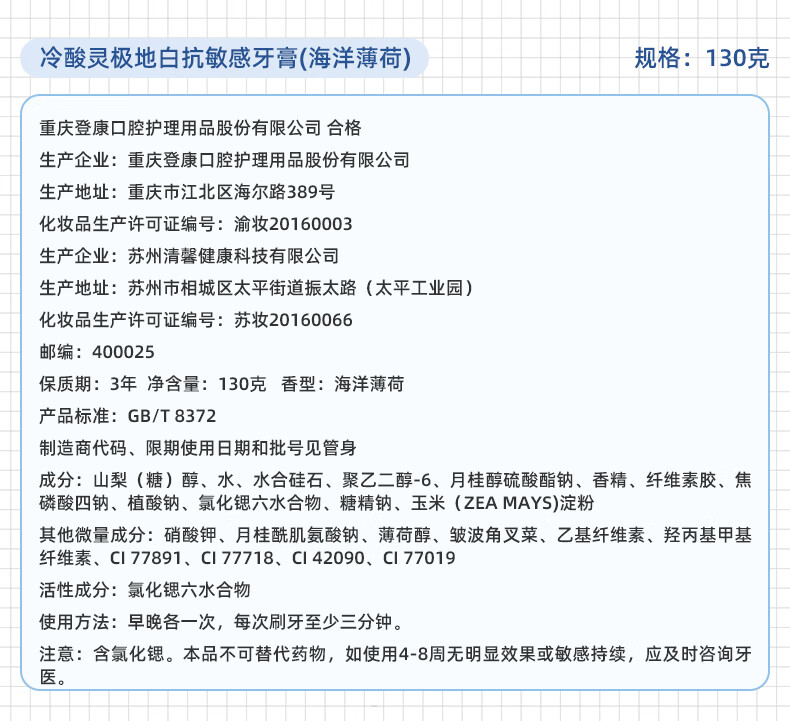 冷酸灵极地白抗敏感牙膏(海洋薄荷)

规格：130克

重庆登康口腔护理用品股份有限公司 合格

生产企业：重庆登康口腔护理用品股份有限公司

生产地址：重庆市江北区海尔路389号

化妆品生产许可证编号：渝妆20160003

生产企业：苏州清馨健康科技有限公司

生产地址：苏州市相城区太平街道振太路（太平工业园）

化妆品生产许可证编号：苏妆20160066

邮编：400025

保质期：3年 净含量：130克 香型：海洋薄荷

产品标准：GB/T 8372

制造商代码、限期使用日期和批号见管身

成分：山梨（糖）醇、水、水合硅石、聚乙二醇-6、月桂醇硫酸酯钠、香精、纤维素胶、焦磷酸四钠、植酸钠、氯化锶六水合物、糖精钠、玉米（ZEA MAYS)淀粉

其他微量成分：硝酸钾、月桂酰肌氨酸钠、薄荷醇、皱波角叉菜、乙基纤维素、羟丙基甲基纤维素、CI 77891、CI 77718、CI 42090、CI 77019

活性成分：氯化锶六水合物

使用方法：早晚各一次，每次刷牙至少三分钟。

注意：含氯化锶。本品不可替代药物，如使用4-8周无明显效果或敏感持续，应及时咨询牙医。